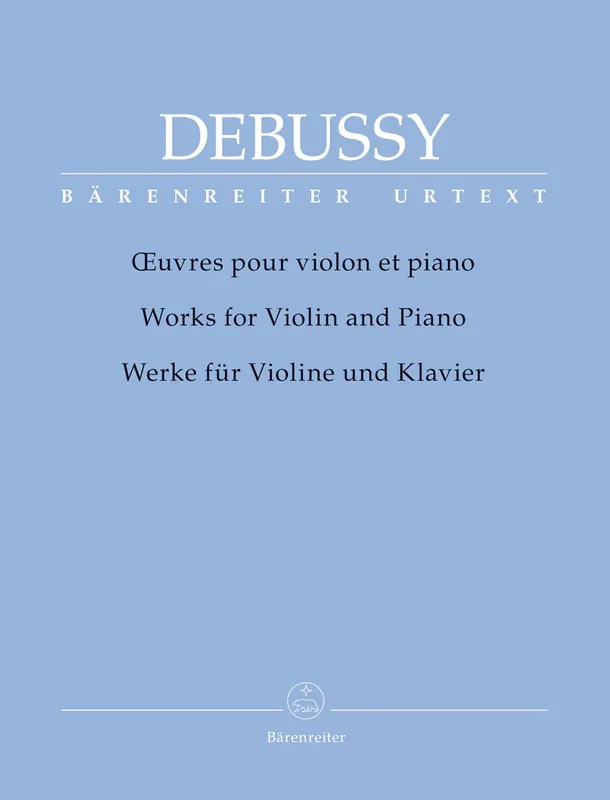 DEBUSSY

BÄRENREITER URTEXT

Œuvres pour violon et piano

Works for Violin and Piano

Werke für Violine und Klavier

Bärenreiter